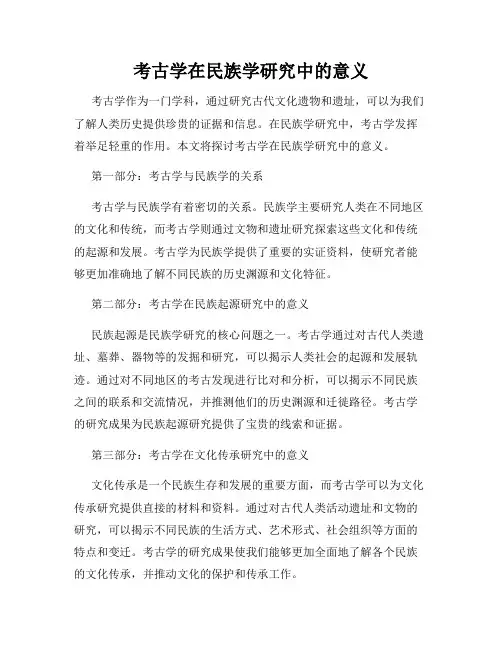 考古学在民族学研究中的意义

考古学作为一门学科，通过研究古代文化遗物和遗址，可以为我们了解人类历史提供珍贵的证据和信息。在民族学研究中，考古学发挥着举足轻重的作用。本文将探讨考古学在民族学研究中的意义。

第一部分：考古学与民族学的关系

考古学与民族学有着密切的关系。民族学主要研究人类在不同地区的文化和传统，而考古学则通过文物和遗址研究探索这些文化和传统的起源和发展。考古学为民族学提供了重要的实证资料，使研究者能够更加准确地了解不同民族的历史渊源和文化特征。

第二部分：考古学在民族起源研究中的意义

民族起源是民族学研究的核心问题之一。考古学通过对古代人类遗址、墓葬、器物等的发掘和研究，可以揭示人类社会的起源和发展轨迹。通过对不同地区的考古发现进行比对和分析，可以揭示不同民族之间的联系和交流情况，并推测他们的历史渊源和迁徙路径。考古学的研究成果为民族起源研究提供了宝贵的线索和证据。

第三部分：考古学在文化传承研究中的意义

文化传承是一个民族生存和发展的重要方面，而考古学可以为文化传承研究提供直接的材料和资料。通过对古代人类活动遗址和文物的研究，可以揭示不同民族的生活方式、艺术形式、社会组织等方面的特点和变迁。考古学的研究成果使我们能够更加全面地了解各个民族的文化传承，并推动文化的保护和传承工作。